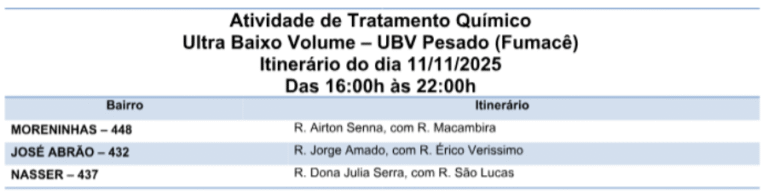 Atividade de Tratamento Químico
Ultra Baixo Volume – UBV Pesado (Fumacê)
Itinerário do dia 11/11/2025
Das 16:00h às 22:00h

| Bairro | Itinerário |
|---|---|
| MORENINHAS – 448 | R. Airton Senna, com R. Macambira |
| JOSÉ ABRÃO – 432 | R. Jorge Amado, com R. Érico Verissimo |
| NASSER – 437 | R. Dona Julia Serra, com R. São Lucas |